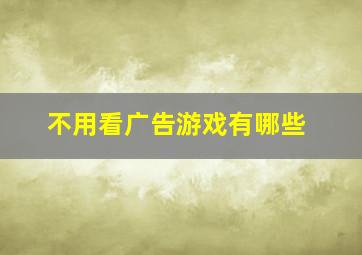 不用看广告游戏有哪些